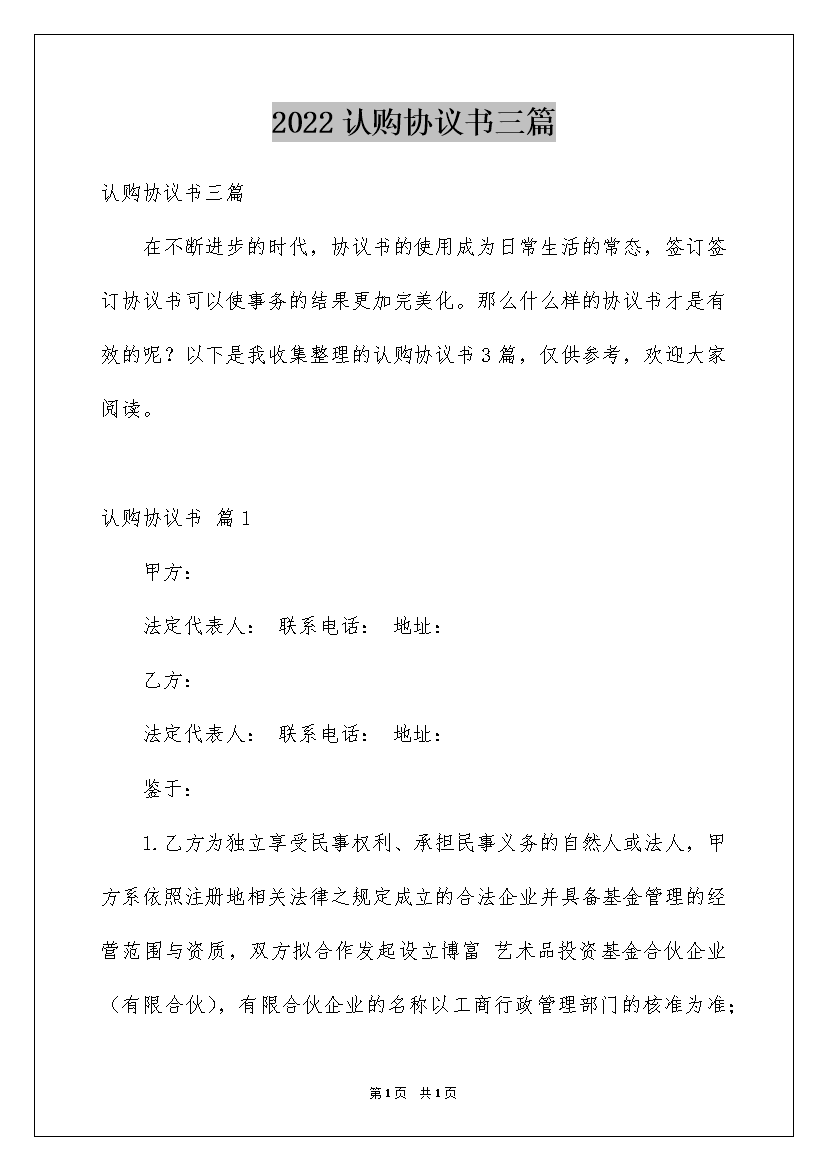 2022 认购协议书三篇

认购协议书三篇

在不断进步的时代，协议书的使用成为日常生活的常态，签订签订协议书可以使事务的结果更加完美化。那么什么样的协议书才是有效的呢？以下是我收集整理的认购协议书 3 篇，仅供参考，欢迎大家阅读。

认购协议书 篇 1

甲方：

法定代表人： 联系电话： 地址：

乙方：

法定代表人： 联系电话： 地址：

鉴于：

1.乙方为独立享受民事权利、承担民事义务的自然人或法人，甲方系依照注册地相关法律之规定成立的合法企业并具备基金管理的经营范围与资质，双方拟合作发起设立博富 艺术品投资基金合伙企业（有限合伙），有限合伙企业的名称以工商行政管理部门的核准为准；

第 1 页 共 1 页